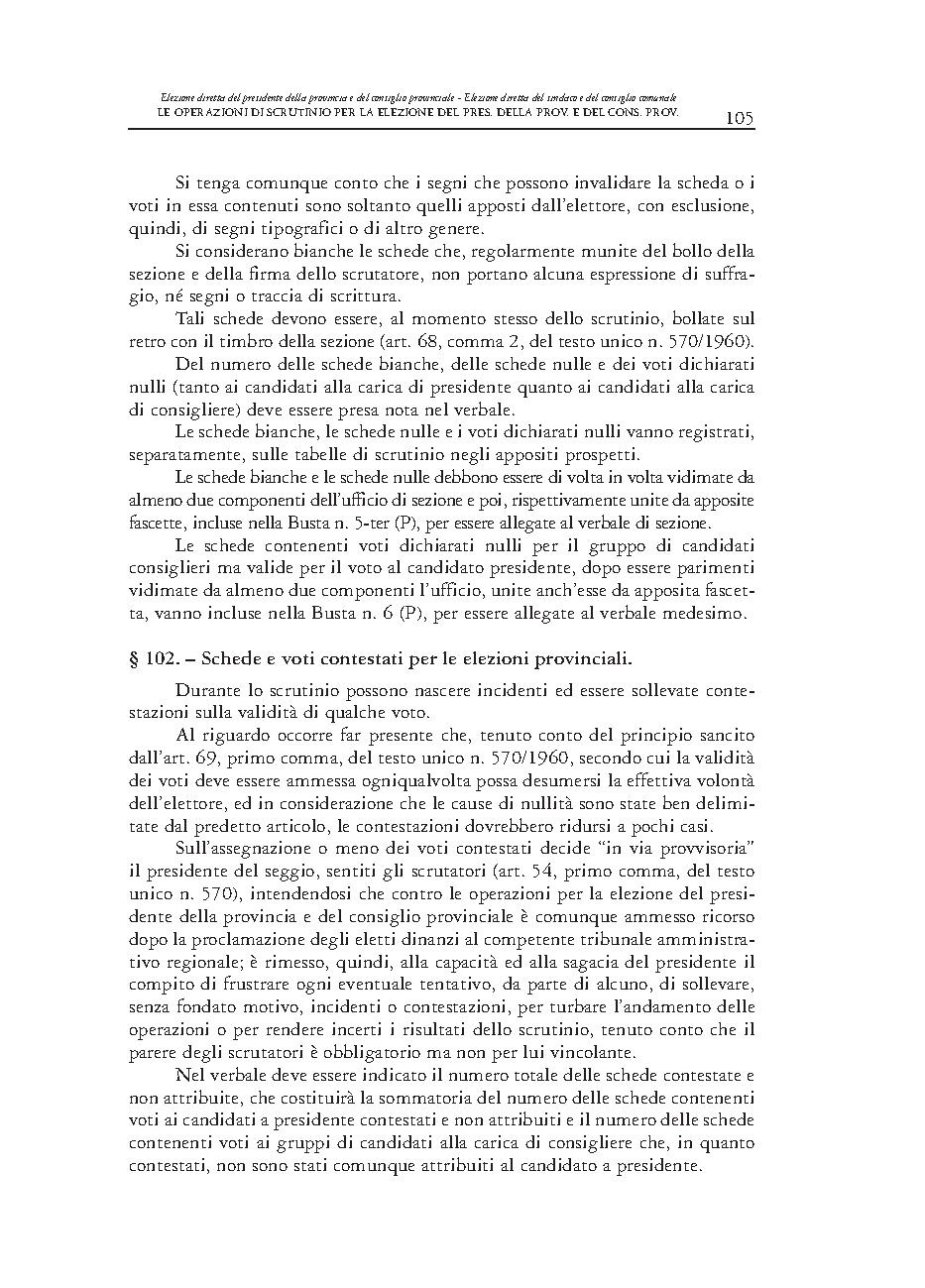 Elezione diretta del presidente della provincia e del consiglio provinciale - Elezione diretta del sindaco e del consiglio comunale
LE OPERAZIONI DI SCRUTINIO PER LA ELEZIONE DEL PRES. DELLA PROV. E DEL CONS. PROV. 105

Si tenga comunque conto che i segni che possono invalidare la scheda o i voti in essa contenuti sono soltanto quelli apposti dall'elettore, con esclusione, quindi, di segni tipografici o di altro genere.

Si considerano bianche le schede che, regolarmente munite del bollo della sezione e della firma dello scrutatore, non portano alcuna espressione di suffragio, né segni o traccia di scrittura.

Tali schede devono essere, al momento stesso dello scrutinio, bollate sul retro con il timbro della sezione (art. 68, comma 2, del testo unico n. 570/1960).

Del numero delle schede bianche, delle schede nulle e dei voti dichiarati nulli (tanto ai candidati alla carica di presidente quanto ai candidati alla carica di consigliere) deve essere presa nota nel verbale.

Le schede bianche, le schede nulle e i voti dichiarati nulli vanno registrati, separatamente, sulle tabelle di scrutinio negli appositi prospetti.

Le schede bianche e le schede nulle debbono essere di volta in volta vidimate da almeno due componenti dell'ufficio di sezione e poi, rispettivamente unite da apposite fascette, incluse nella Busta n. 5-ter (P), per essere allegate al verbale di sezione.

Le schede contenenti voti dichiarati nulli per il gruppo di candidati consiglieri ma valide per il voto al candidato presidente, dopo essere parimenti vidimate da almeno due componenti l'ufficio, unite anch'esse da apposita fascetta, vanno incluse nella Busta n. 6 (P), per essere allegate al verbale medesimo.

§ 102. – Schede e voti contestati per le elezioni provinciali.

Durante lo scrutinio possono nascere incidenti ed essere sollevate contestazioni sulla validità di qualche voto.

Al riguardo occorre far presente che, tenuto conto del principio sancito dall'art. 69, primo comma, del testo unico n. 570/1960, secondo cui la validità dei voti deve essere ammessa ogniqualvolta possa desumersi la effettiva volontà dell'elettore, ed in considerazione che le cause di nullità sono state ben delimitate dal predetto articolo, le contestazioni dovrebbero ridursi a pochi casi.

Sull'assegnazione o meno dei voti contestati decide "in via provvisoria" il presidente del seggio, sentiti gli scrutatori (art. 54, primo comma, del testo unico n. 570), intendendosi che contro le operazioni per la elezione del presidente della provincia e del consiglio provinciale è comunque ammesso ricorso dopo la proclamazione degli eletti dinanzi al competente tribunale amministrativo regionale; è rimesso, quindi, alla capacità ed alla sagacia del presidente il compito di frustrare ogni eventuale tentativo, da parte di alcuno, di sollevare, senza fondato motivo, incidenti o contestazioni, per turbare l'andamento delle operazioni o per rendere incerti i risultati dello scrutinio, tenuto conto che il parere degli scrutatori è obbligatorio ma non per lui vincolante.

Nel verbale deve essere indicato il numero totale delle schede contestate e non attribuite, che costituirà la sommatoria del numero delle schede contenenti voti ai candidati a presidente contestati e non attribuiti e il numero delle schede contenenti voti ai gruppi di candidati alla carica di consigliere che, in quanto contestati, non sono stati comunque attribuiti al candidato a presidente.